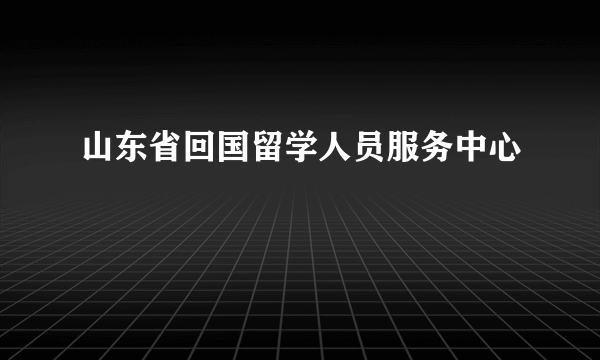 山东省回国留学人员服务中心